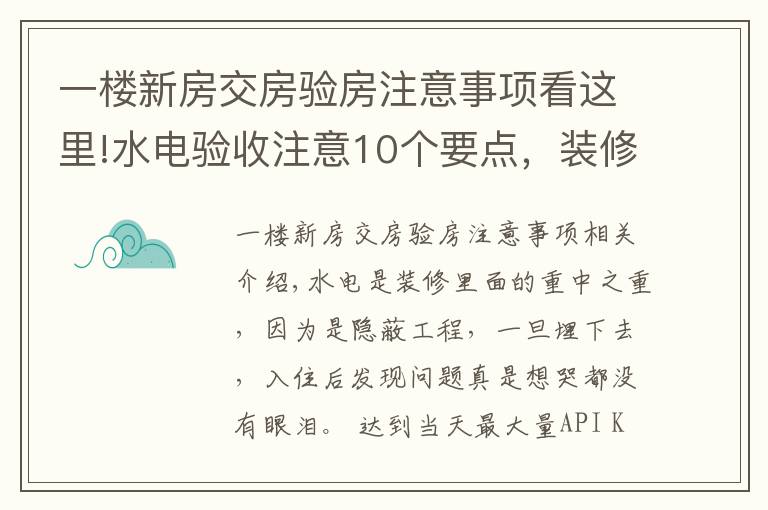 一楼新房交房验房注意事项看这里!水电验收注意10个要点，装修

一楼新房交房验房注意事项相关介绍,水电是装修里面的重中之重，因为是隐蔽工程，一旦埋下去，入住后发现问题真是想哭都没有眼泪。 达到当天最大量API K